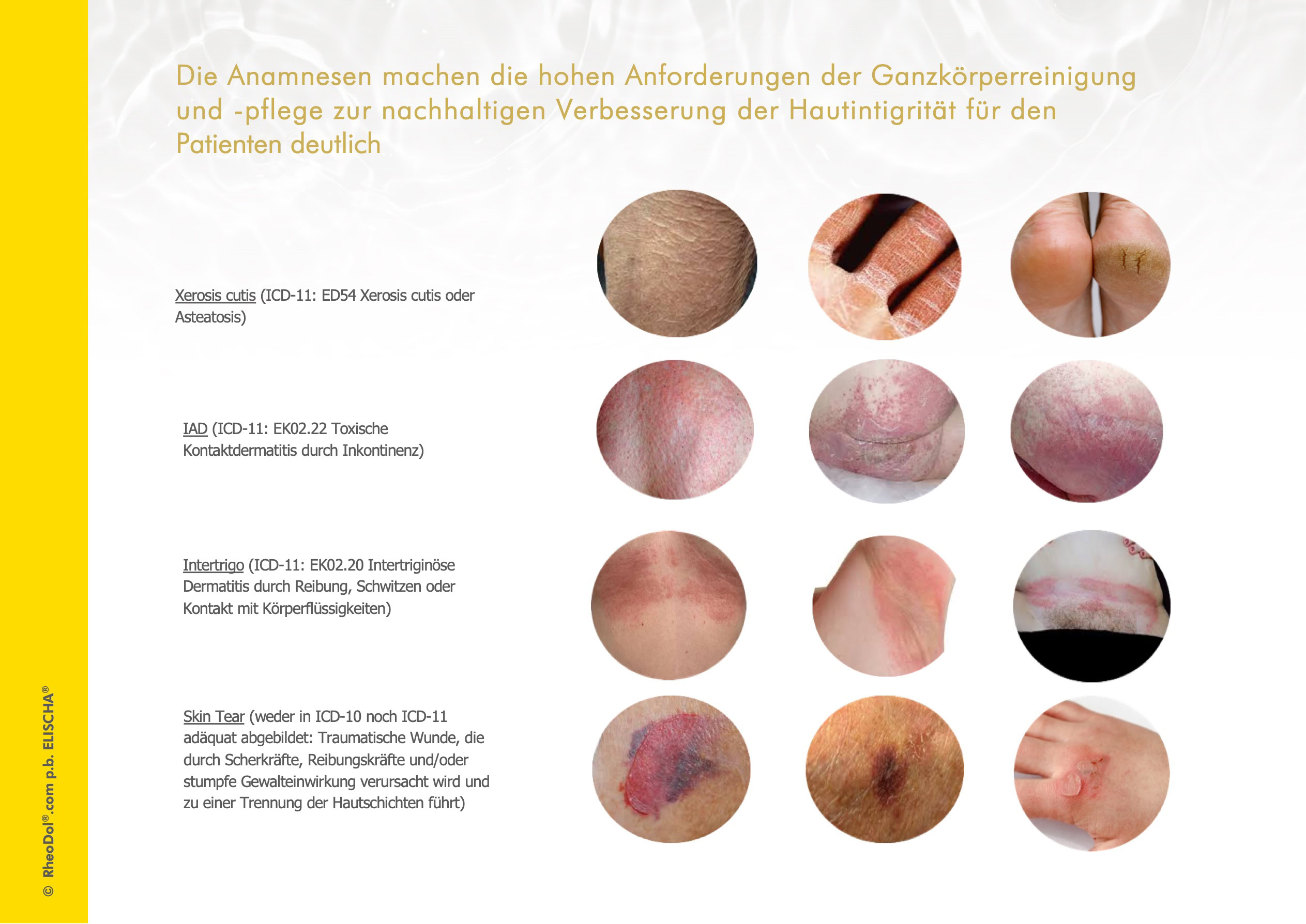 Die Anamnesen machen die hohen Anforderungen der Ganzkörperreinigung und -pflege zur nachhaltigen Verbesserung der Hautintigrität für den Patienten deutlich

Xerosis cutis (ICD-11: ED54 Xerosis cutis oder Asteatosis)

IAD (ICD-11: EK02.22 Toxische Kontaktdermatitis durch Inkontinenz)

Intertrigo (ICD-11: EK02.20 Intertriginöse Dermatitis durch Reibung, Schwitzen oder Kontakt mit Körperflüssigkeiten)

Skin Tear (weder in ICD-10 noch ICD-11 adäquat abgebildet: Traumatische Wunde, die durch Scherkräfte, Reibungskräfte und/oder stumpfe Gewalteinwirkung verursacht wird und zu einer Trennung der Hautschichten führt)

© RheoDol®.com p.b. ELISCHA®